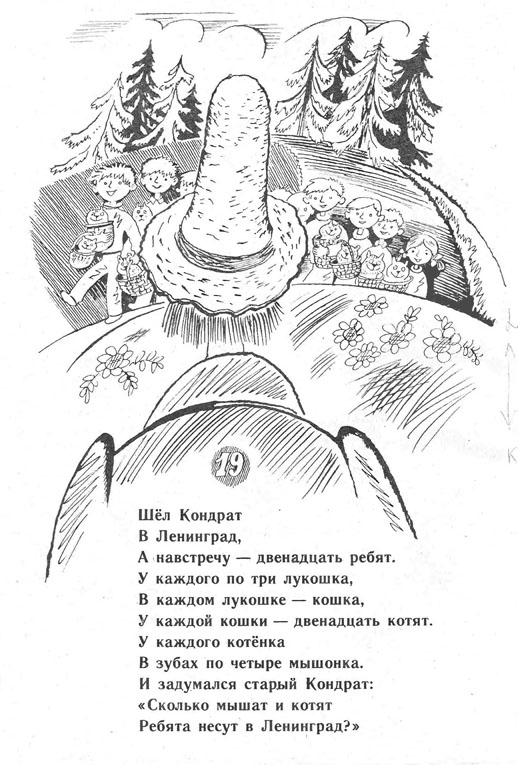 19

Шёл Кондрат
В Ленинград,
А навстречу — двенадцать ребят.
У каждого по три лукошка,
В каждом лукошке — кошка,
У каждой кошки — двенадцать котят.
У каждого котёнка
В зубах по четыре мышонка.
И задумался старый Кондрат:
«Сколько мышат и котят
Ребята несут в Ленинград?»